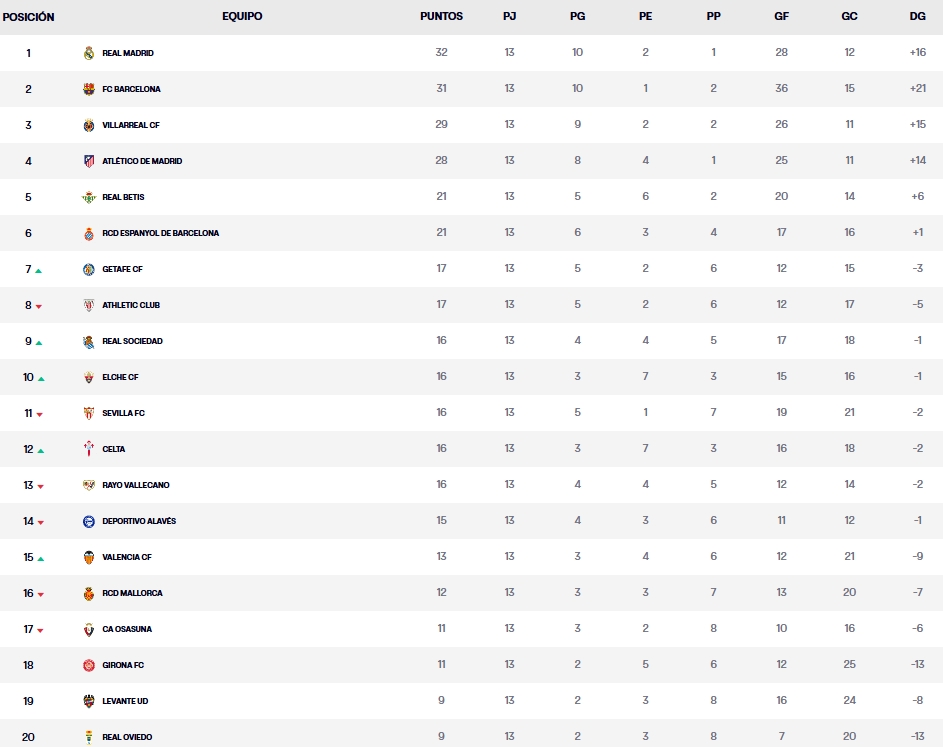 | POSICIÓN | EQUIPO | PUNTOS | PJ | PG | PE | PP | GF | GC | DG |
|---|---|---|---|---|---|---|---|---|---|
| 1 | REAL MADRID | 32 | 13 | 10 | 2 | 1 | 28 | 12 | +16 |
| 2 | FC BARCELONA | 31 | 13 | 10 | 1 | 2 | 36 | 15 | +21 |
| 3 | VILLARREAL CF | 29 | 13 | 9 | 2 | 2 | 26 | 11 | +15 |
| 4 | ATLÉTICO DE MADRID | 28 | 13 | 8 | 4 | 1 | 25 | 11 | +14 |
| 5 | REAL BETIS | 21 | 13 | 5 | 6 | 2 | 20 | 14 | +6 |
| 6 | RCD ESPANYOL DE BARCELONA | 21 | 13 | 6 | 3 | 4 | 17 | 16 | +1 |
| 7 | GETAFE CF | 17 | 13 | 5 | 2 | 6 | 12 | 15 | -3 |
| 8 | ATHLETIC CLUB | 17 | 13 | 5 | 2 | 6 | 12 | 17 | -5 |
| 9 | REAL SOCIEDAD | 16 | 13 | 4 | 4 | 5 | 17 | 18 | -1 |
| 10 | ELCHE CF | 16 | 13 | 3 | 7 | 3 | 15 | 16 | -1 |
| 11 | SEVILLA FC | 16 | 13 | 5 | 1 | 7 | 19 | 21 | -2 |
| 12 | CELTA | 16 | 13 | 3 | 7 | 3 | 16 | 18 | -2 |
| 13 | RAYO VALLECANO | 16 | 13 | 4 | 4 | 5 | 12 | 14 | -2 |
| 14 | DEPORTIVO ALAVÉS | 15 | 13 | 4 | 3 | 6 | 11 | 12 | -1 |
| 15 | VALENCIA CF | 13 | 13 | 3 | 4 | 6 | 12 | 21 | -9 |
| 16 | RCD MALLORCA | 12 | 13 | 3 | 3 | 7 | 13 | 20 | -7 |
| 17 | CA OSASUNA | 11 | 13 | 3 | 2 | 8 | 10 | 16 | -6 |
| 18 | GIRONA FC | 11 | 13 | 2 | 5 | 6 | 12 | 25 | -13 |
| 19 | LEVANTE UD | 9 | 13 | 2 | 3 | 8 | 16 | 24 | -8 |
| 20 | REAL OVIEDO | 9 | 13 | 2 | 3 | 8 | 7 | 20 | -13 |